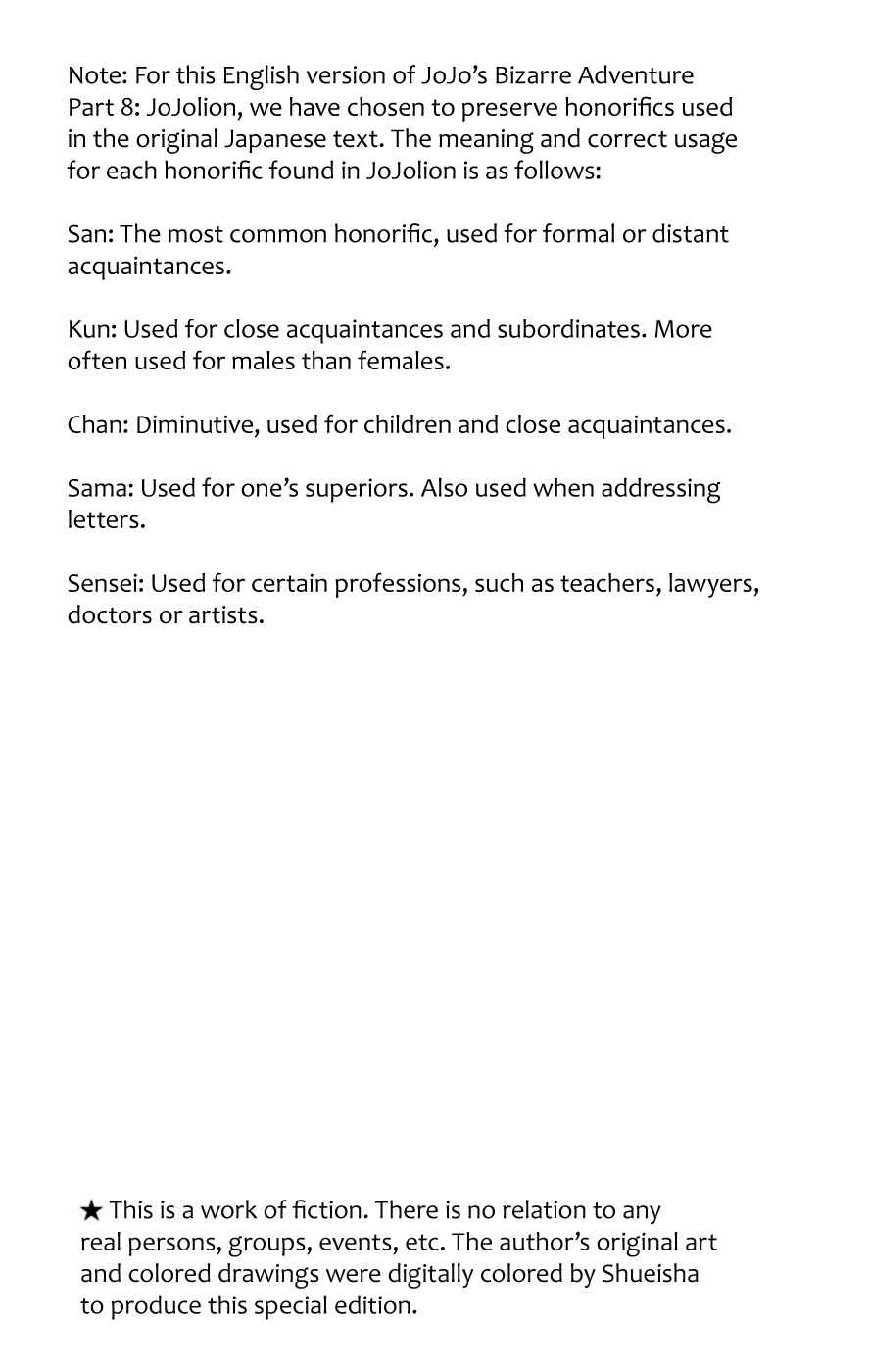 Note: For this English version of JoJo's Bizarre Adventure Part 8: JoJolion, we have chosen to preserve honorifics used in the original Japanese text. The meaning and correct usage for each honorific found in JoJolion is as follows:

San: The most common honorific, used for formal or distant acquaintances.

Kun: Used for close acquaintances and subordinates. More often used for males than females.

Chan: Diminutive, used for children and close acquaintances.

Sama: Used for one's superiors. Also used when addressing letters.

Sensei: Used for certain professions, such as teachers, lawyers, doctors or artists.

★ This is a work of fiction. There is no relation to any real persons, groups, events, etc. The author's original art and colored drawings were digitally colored by Shueisha to produce this special edition.